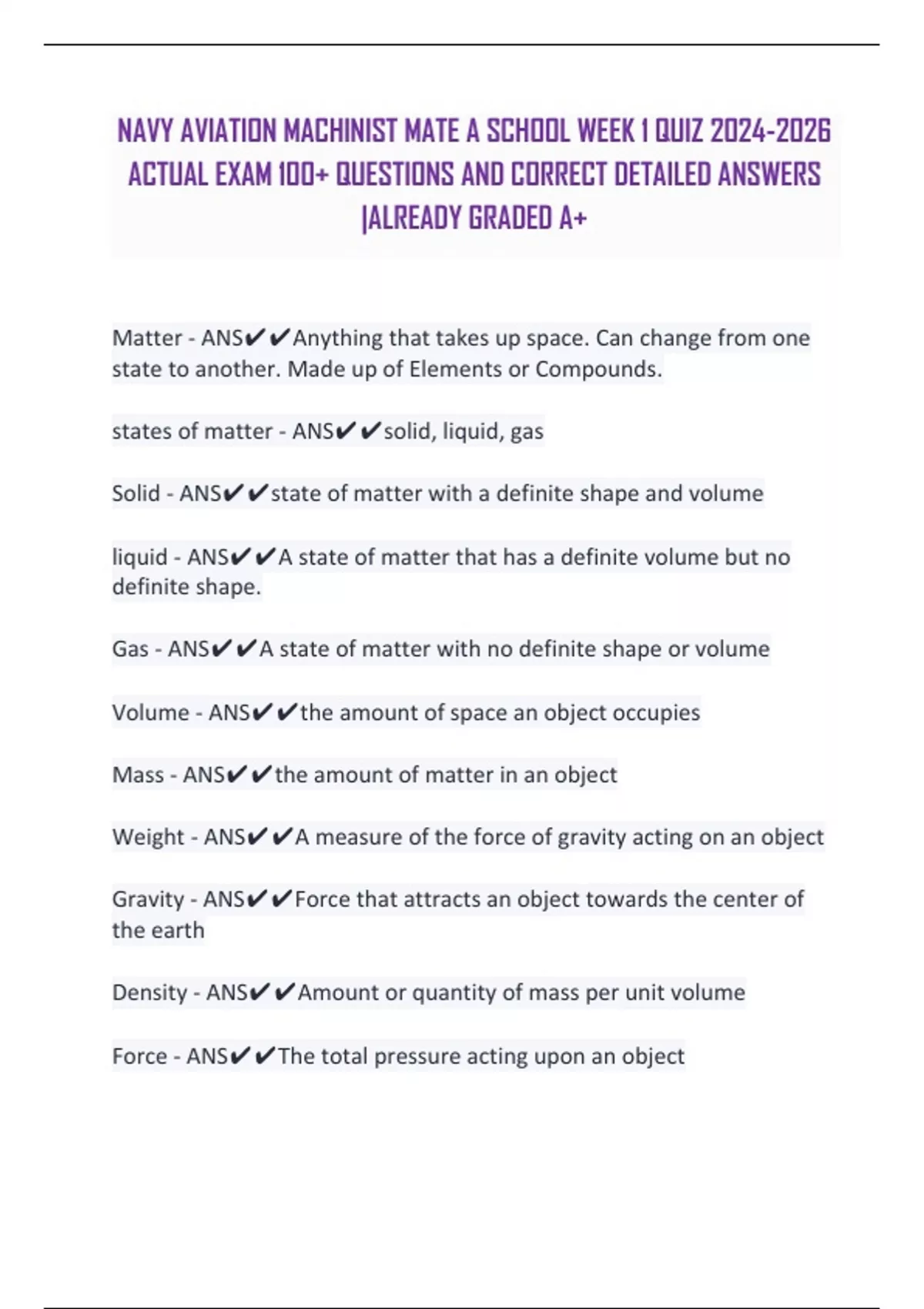 NAVY AVIATION MACHINIST MATE A SCHOOL WEEK 1 QUIZ 2024-2026 ACTUAL EXAM 100+ QUESTIONS AND CORRECT DETAILED ANSWERS |ALREADY GRADED A+

Matter - ANS✔✔Anything that takes up space. Can change from one state to another. Made up of Elements or Compounds.

states of matter - ANS✔✔solid, liquid, gas

Solid - ANS✔✔state of matter with a definite shape and volume

liquid - ANS✔✔A state of matter that has a definite volume but no definite shape.

Gas - ANS✔✔A state of matter with no definite shape or volume

Volume - ANS✔✔the amount of space an object occupies

Mass - ANS✔✔the amount of matter in an object

Weight - ANS✔✔A measure of the force of gravity acting on an object

Gravity - ANS✔✔Force that attracts an object towards the center of the earth

Density - ANS✔✔Amount or quantity of mass per unit volume

Force - ANS✔✔The total pressure acting upon an object